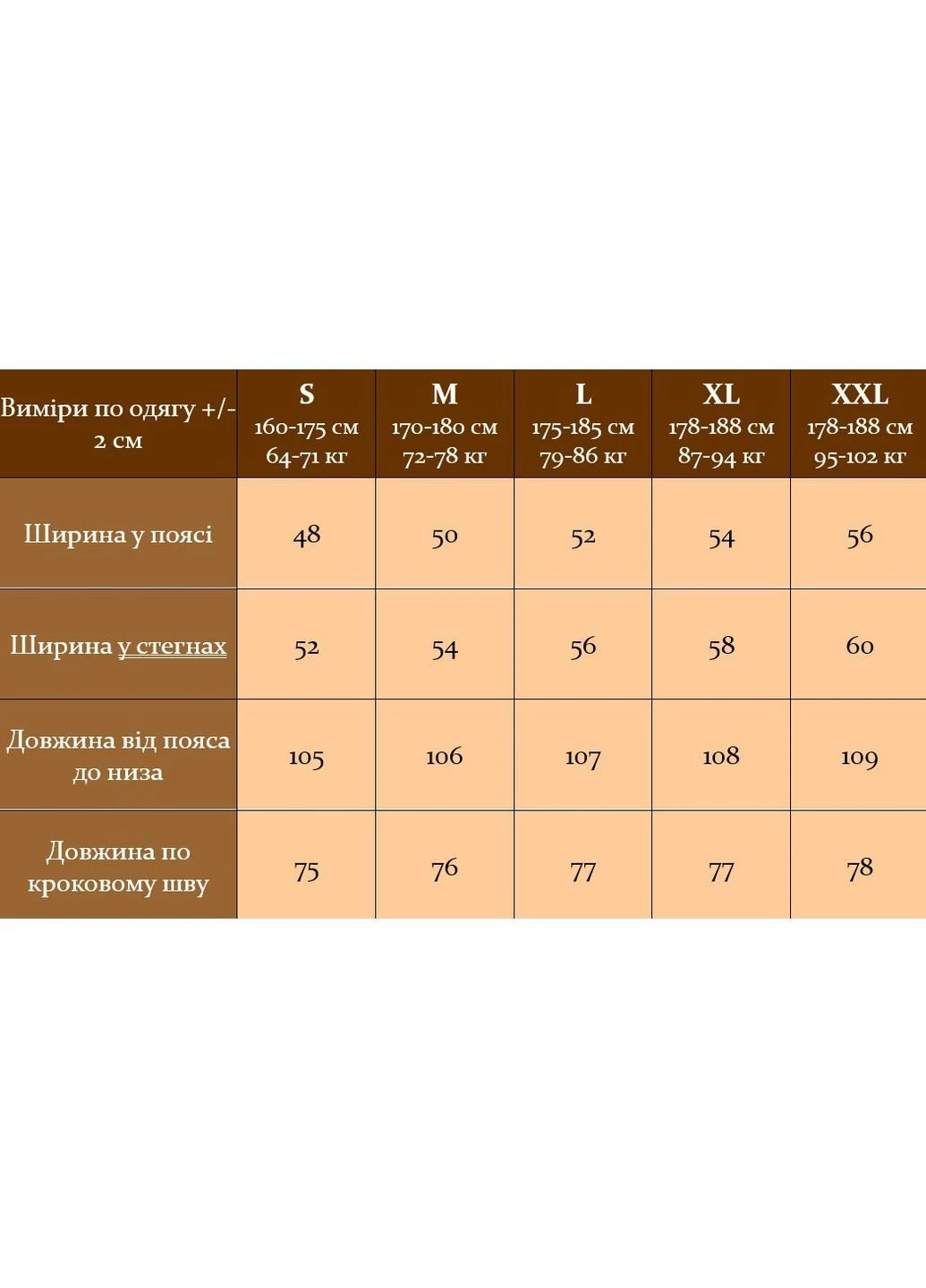 | Виміри по одягу +/- 2 см | S 160-175 см 64-71 кг | M 170-180 см 72-78 кг | L 175-185 см 79-86 кг | XL 178-188 см 87-94 кг | XXL 178-188 см 95-102 кг |
|---|---|---|---|---|---|
| Ширина у поясі | 48 | 50 | 52 | 54 | 56 |
| Ширина у стегнах | 52 | 54 | 56 | 58 | 60 |
| Довжина від пояса до низа | 105 | 106 | 107 | 108 | 109 |
| Довжина по кроковому шву | 75 | 76 | 77 | 77 | 78 |